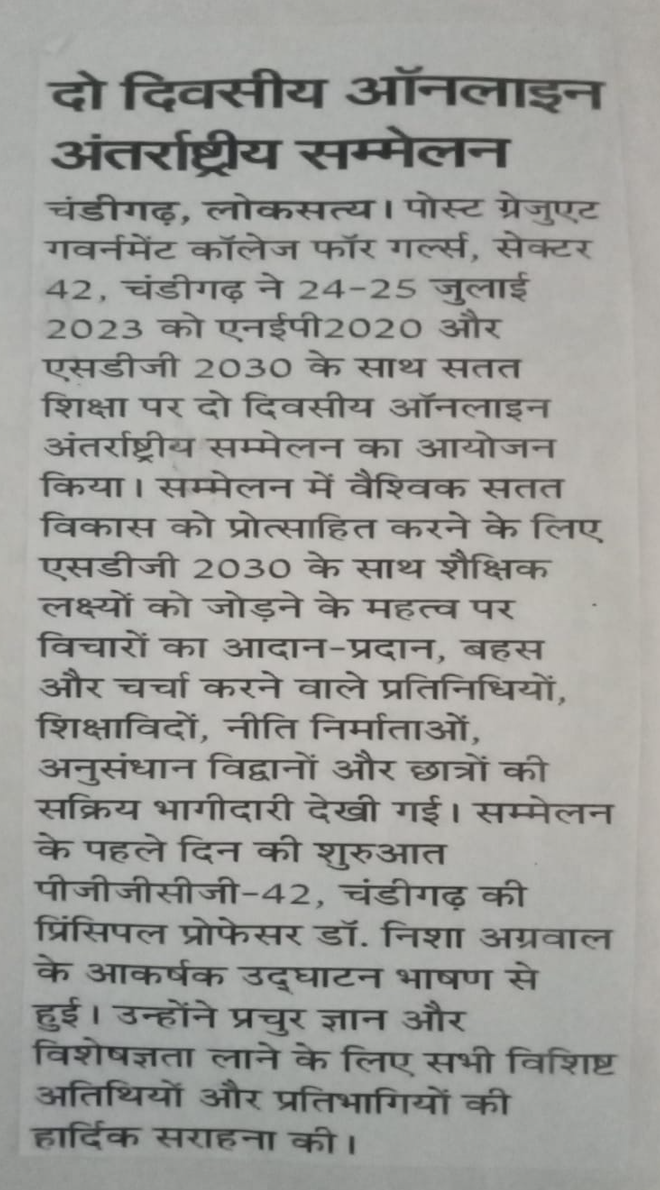 दो दिवसीय ऑनलाइन अंतर्राष्ट्रीय सम्मेलन

चंडीगढ़, लोकसत्य। पोस्ट ग्रेजुएट गवर्नमेंट कॉलेज फॉर गर्ल्स, सेक्टर 42, चंडीगढ़ ने 24-25 जुलाई 2023 को एनईपी2020 और एसडीजी 2030 के साथ सतत शिक्षा पर दो दिवसीय ऑनलाइन अंतर्राष्ट्रीय सम्मेलन का आयोजन किया। सम्मेलन में वैश्विक सतत विकास को प्रोत्साहित करने के लिए एसडीजी 2030 के साथ शैक्षिक लक्ष्यों को जोड़ने के महत्व पर विचारों का आदान-प्रदान, बहस और चर्चा करने वाले प्रतिनिधियों, शिक्षाविदों, नीति निर्माताओं, अनुसंधान विद्वानों और छात्रों की सक्रिय भागीदारी देखी गई। सम्मेलन के पहले दिन की शुरुआत पीजीजीसीजी-42, चंडीगढ़ की प्रिंसिपल प्रोफेसर डॉ. निशा अग्रवाल के आकर्षक उद्घाटन भाषण से हुई। उन्होंने प्रचुर ज्ञान और विशेषज्ञता लाने के लिए सभी विशिष्ट अतिथियों और प्रतिभागियों की हार्दिक सराहना की।